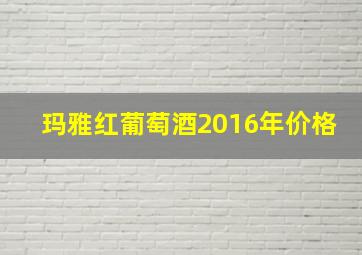 玛雅红葡萄酒2016年价格